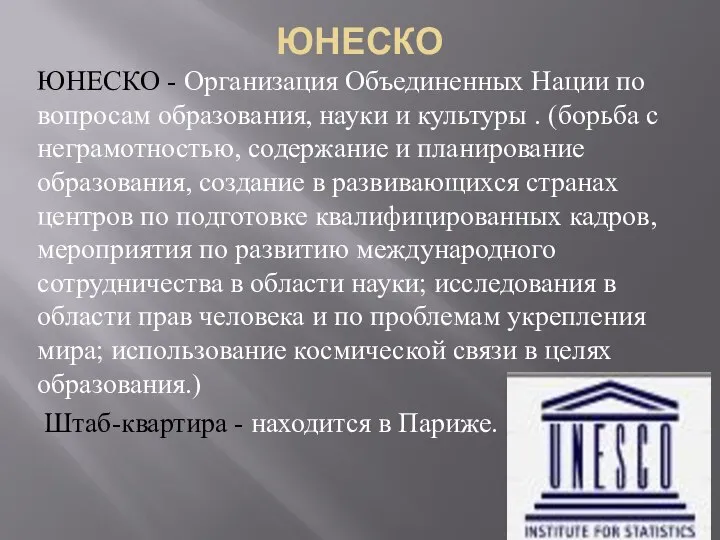 ЮНЕСКО

ЮНЕСКО - Организация Объединенных Нации по вопросам образования, науки и культуры . (борьба с неграмотностью, содержание и планирование образования, создание в развивающихся странах центров по подготовке квалифицированных кадров, мероприятия по развитию международного сотрудничества в области науки; исследования в области прав человека и по проблемам укрепления мира; использование космической связи в целях образования.)

Штаб-квартира - находится в Париже.

UNESCO

INSTITUTE FOR STATISTICS